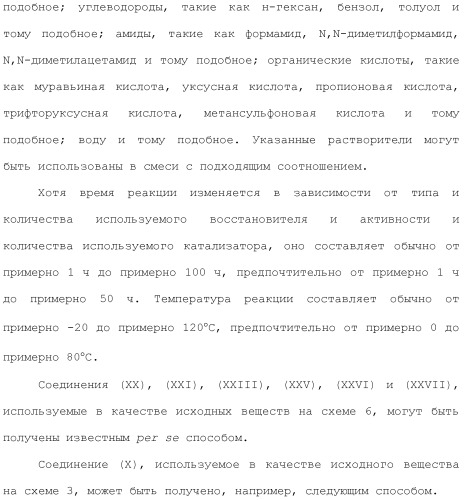 подобное; углеводороды, такие как н-гексан, бензол, толуол и тому подобное; амиды, такие как формамид, N,N-диметилформамид, N,N-диметилацетамид и тому подобное; органические кислоты, такие как муравьиная кислота, уксусная кислота, пропионовая кислота, трифторуксусная кислота, метансульфоновая кислота и тому подобное; воду и тому подобное. Указанные растворители могут быть использованы в смеси с подходящим соотношением.

Хотя время реакции изменяется в зависимости от типа и количества используемого восстановителя и активности и количества используемого катализатора, оно составляет обычно от примерно 1 ч до примерно 100 ч, предпочтительно от примерно 1 ч до примерно 50 ч. Температура реакции составляет обычно от примерно -20 до примерно 120°C, предпочтительно от примерно 0 до примерно 80°C.

Соединения (XX), (XXI), (XXIII), (XXV), (XXVI) и (XXVII), используемые в качестве исходных веществ на схеме 6, могут быть получены известным per se способом.

Соединение (X), используемое в качестве исходного вещества на схеме 3, может быть получено, например, следующим способом.